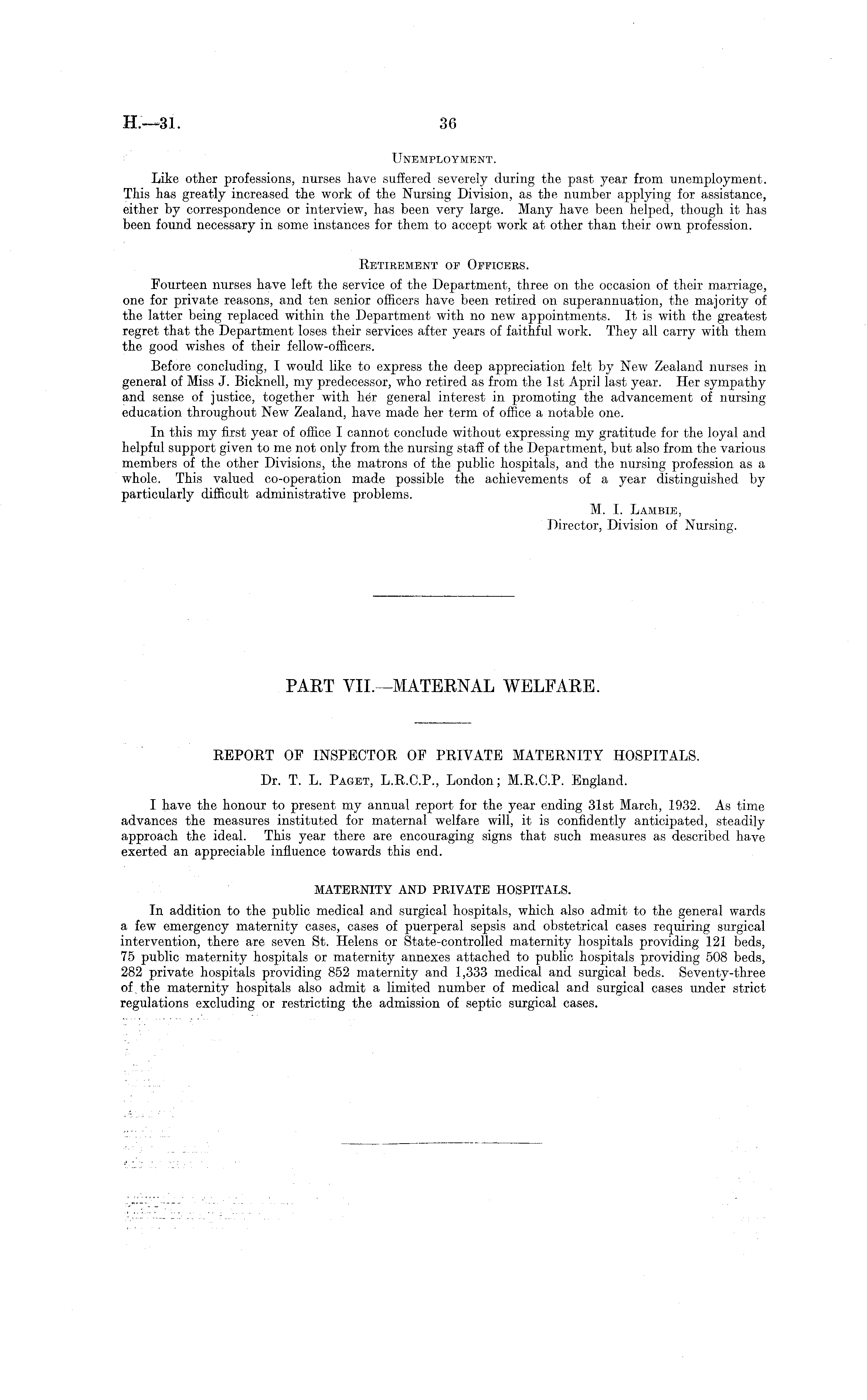 H.—31. 36

UNEMPLOYMENT.

Like other professions, nurses have suffered severely during the past year from unemployment. This has greatly increased the work of the Nursing Division, as the number applying for assistance, either by correspondence or interview, has been very large. Many have been helped, though it has been found necessary in some instances for them to accept work at other than their own profession.

RETIREMENT OF OFFICERS.

Fourteen nurses have left the service of the Department, three on the occasion of their marriage, one for private reasons, and ten senior officers have been retired on superannuation, the majority of the latter being replaced within the Department with no new appointments. It is with the greatest regret that the Department loses their services after years of faithful work. They all carry with them the good wishes of their fellow-officers.

Before concluding, I would like to express the deep appreciation felt by New Zealand nurses in general of Miss J. Bicknell, my predecessor, who retired as from the 1st April last year. Her sympathy and sense of justice, together with her general interest in promoting the advancement of nursing education throughout New Zealand, have made her term of office a notable one.

In this my first year of office I cannot conclude without expressing my gratitude for the loyal and helpful support given to me not only from the nursing staff of the Department, but also from the various members of the other Divisions, the matrons of the public hospitals, and the nursing profession as a whole. This valued co-operation made possible the achievements of a year distinguished by particularly difficult administrative problems.

M. I. LAMBIE,
Director, Division of Nursing.

PART VII.—MATERNAL WELFARE.

REPORT OF INSPECTOR OF PRIVATE MATERNITY HOSPITALS.

Dr. T. L. PAGET, L.R.C.P., London; M.R.C.P. England.

I have the honour to present my annual report for the year ending 31st March, 1932. As time advances the measures instituted for maternal welfare will, it is confidently anticipated, steadily approach the ideal. This year there are encouraging signs that such measures as described have exerted an appreciable influence towards this end.

MATERNITY AND PRIVATE HOSPITALS.

In addition to the public medical and surgical hospitals, which also admit to the general wards a few emergency maternity cases, cases of puerperal sepsis and obstetrical cases requiring surgical intervention, there are seven St. Helens or State-controlled maternity hospitals providing 121 beds, 75 public maternity hospitals or maternity annexes attached to public hospitals providing 508 beds, 282 private hospitals providing 852 maternity and 1,333 medical and surgical beds. Seventy-three of the maternity hospitals also admit a limited number of medical and surgical cases under strict regulations excluding or restricting the admission of septic surgical cases.